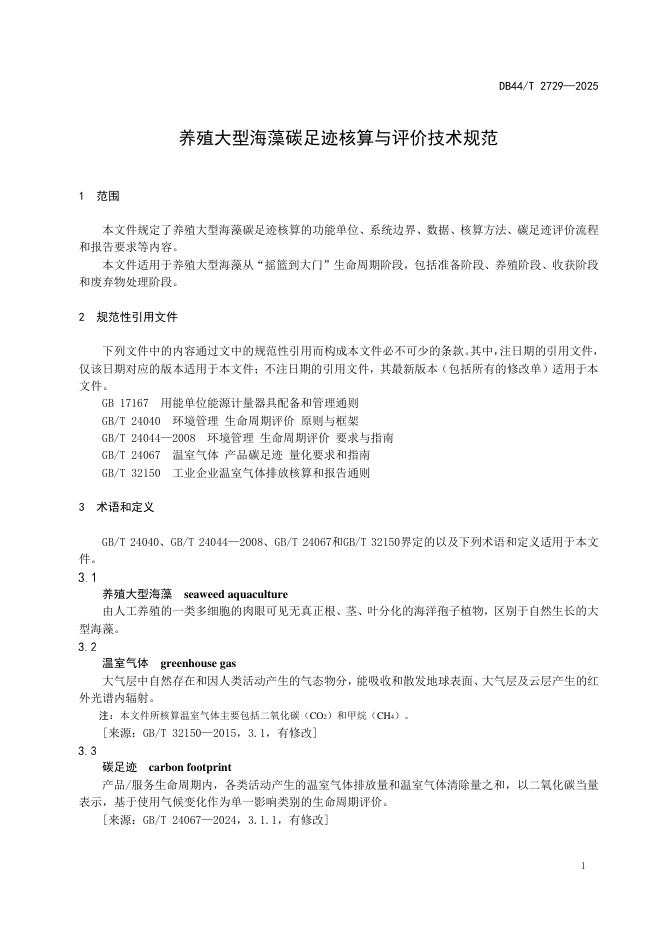 DB44/T 2729—2025

养殖大型海藻碳足迹核算与评价技术规范

1 范围

本文件规定了养殖大型海藻碳足迹核算的功能单位、系统边界、数据、核算方法、碳足迹评价流程和报告要求等内容。

本文件适用于养殖大型海藻从“摇篮到大门”生命周期阶段，包括准备阶段、养殖阶段、收获阶段和废弃物处理阶段。

2 规范性引用文件

下列文件中的内容通过文中的规范性引用而构成本文件必不可少的条款。其中，注日期的引用文件，仅该日期对应的版本适用于本文件；不注日期的引用文件，其最新版本（包括所有的修改单）适用于本文件。

GB 17167 用能单位能源计量器具配备和管理通则

GB/T 24040 环境管理 生命周期评价 原则与框架

GB/T 24044—2008 环境管理 生命周期评价 要求与指南

GB/T 24067 温室气体 产品碳足迹 量化要求和指南

GB/T 32150 工业企业温室气体排放核算和报告通则

3 术语和定义

GB/T 24040、GB/T 24044—2008、GB/T 24067和GB/T 32150界定的以及下列术语和定义适用于本文件。

3.1

养殖大型海藻 seaweed aquaculture

由人工养殖的一类多细胞的肉眼可见无真正根、茎、叶分化的海洋孢子植物，区别于自然生长的大型海藻。

3.2

温室气体 greenhouse gas

大气层中自然存在和因人类活动产生的气态物分，能吸收和散发地球表面、大气层及云层产生的红外光谱内辐射。

注：本文件所核算温室气体主要包括二氧化碳（$CO_2$）和甲烷（$CH_4$）。

[来源：GB/T 32150—2015，3.1，有修改]

3.3

碳足迹 carbon footprint

产品/服务生命周期内，各类活动产生的温室气体排放量和温室气体清除量之和，以二氧化碳当量表示，基于使用气候变化作为单一影响类别的生命周期评价。

[来源：GB/T 24067—2024，3.1.1，有修改]

1